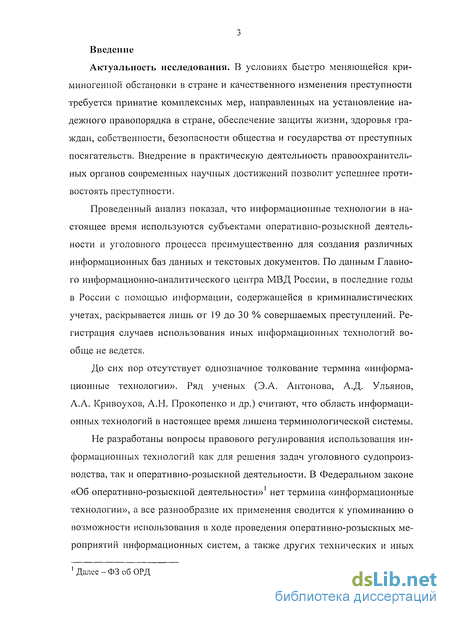 3

Введение

Актуальность исследования. В условиях быстро меняющейся криминогенной обстановки в стране и качественного изменения преступности требуется принятие комплексных мер, направленных на установление надежного правопорядка в стране, обеспечение защиты жизни, здоровья граждан, собственности, безопасности общества и государства от преступных посягательств. Внедрение в практическую деятельность правоохранительных органов современных научных достижений позволит успешнее противостоять преступности.

Проведенный анализ показал, что информационные технологии в настоящее время используются субъектами оперативно-розыскной деятельности и уголовного процесса преимущественно для создания различных информационных баз данных и текстовых документов. По данным Главного информационно-аналитического центра МВД России, в последние годы в России с помощью информации, содержащейся в криминалистических учетах, раскрывается лишь от 19 до 30 % совершаемых преступлений. Регистрация случаев использования иных информационных технологий вообще не ведется.

До сих пор отсутствует однозначное толкование термина «информационные технологии». Ряд ученых (Э.А. Антонова, А.Д. Ульянов, А.А. Кривоухов, А.Н. Прокопенко и др.) считают, что область информационных технологий в настоящее время лишена терминологической системы.

Не разработаны вопросы правового регулирования использования информационных технологий как для решения задач уголовного судопроизводства, так и оперативно-розыскной деятельности. В Федеральном законе «Об оперативно-розыскной деятельности»$^1$ нет термина «информационные технологии», а все разнообразие их применения сводится к упоминанию о возможности использования в ходе проведения оперативно-розыскных мероприятий информационных систем, а также других технических и иных

$^1$ Далее – ФЗ об ОРД

dsLib.net
библиотека диссертаций